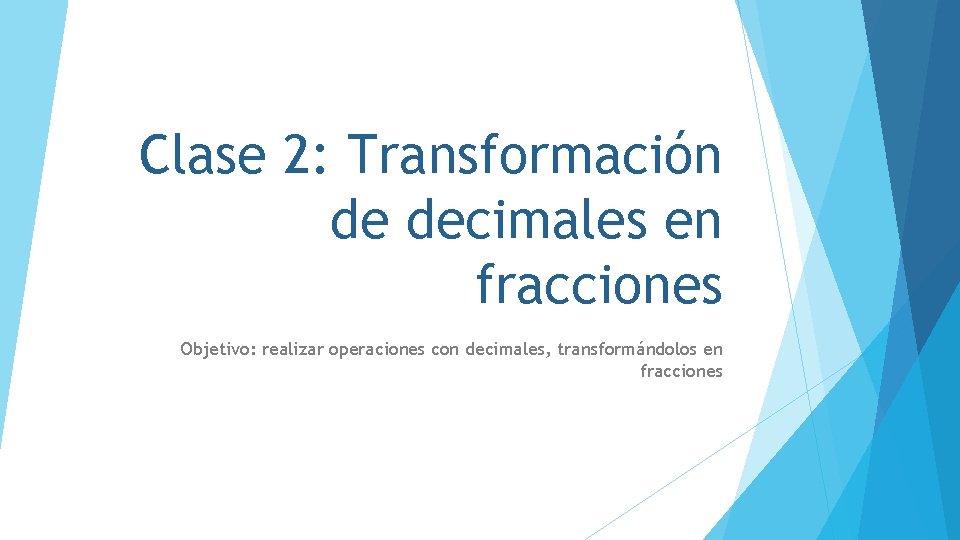 Clase 2: Transformación de decimales en fracciones

Objetivo: realizar operaciones con decimales, transformándolos en fracciones